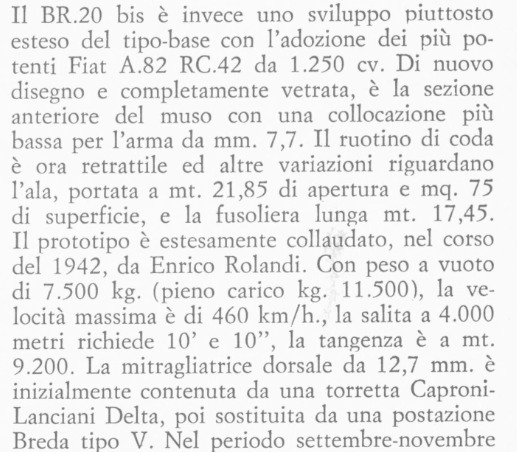 Il BR.20 bis è invece uno sviluppo piuttosto esteso del tipo-base con l'adozione dei più potenti Fiat A.82 RC.42 da 1.250 cv. Di nuovo disegno e completamente vetrata, è la sezione anteriore del muso con una collocazione più bassa per l'arma da mm. 7,7. Il ruotino di coda è ora retrattile ed altre variazioni riguardano l'ala, portata a mt. 21,85 di apertura e mq. 75 di superficie, e la fusoliera lunga mt. 17,45. Il prototipo è estesamente collaudato, nel corso del 1942, da Enrico Rolandi. Con peso a vuoto di 7.500 kg. (pieno carico kg. 11.500), la velocità massima è di 460 km/h., la salita a 4.000 metri richiede 10' e 10", la tangenza è a mt. 9.200. La mitragliatrice dorsale da 12,7 mm. è inizialmente contenuta da una torretta Caproni-Lanciani Delta, poi sostituita da una postazione Breda tipo V. Nel periodo settembre-novembre